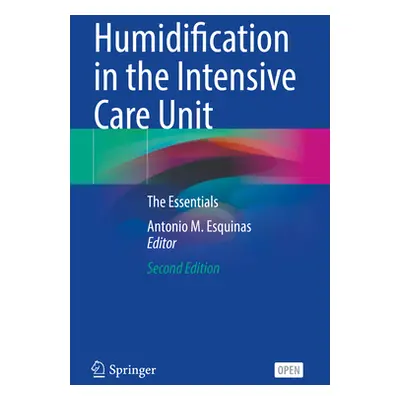 Humidification in the Intensive Care Unit

The Essentials

Antonio M. Esquinas
Editor

Second Edition

Springer

OPEN